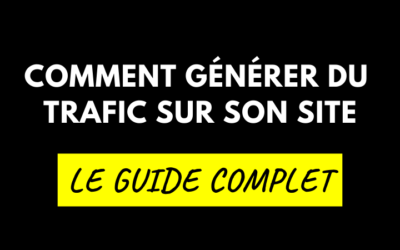 COMMENT GÉNÉRER DU TRAFIC SUR SON SITE

LE GUIDE COMPLET